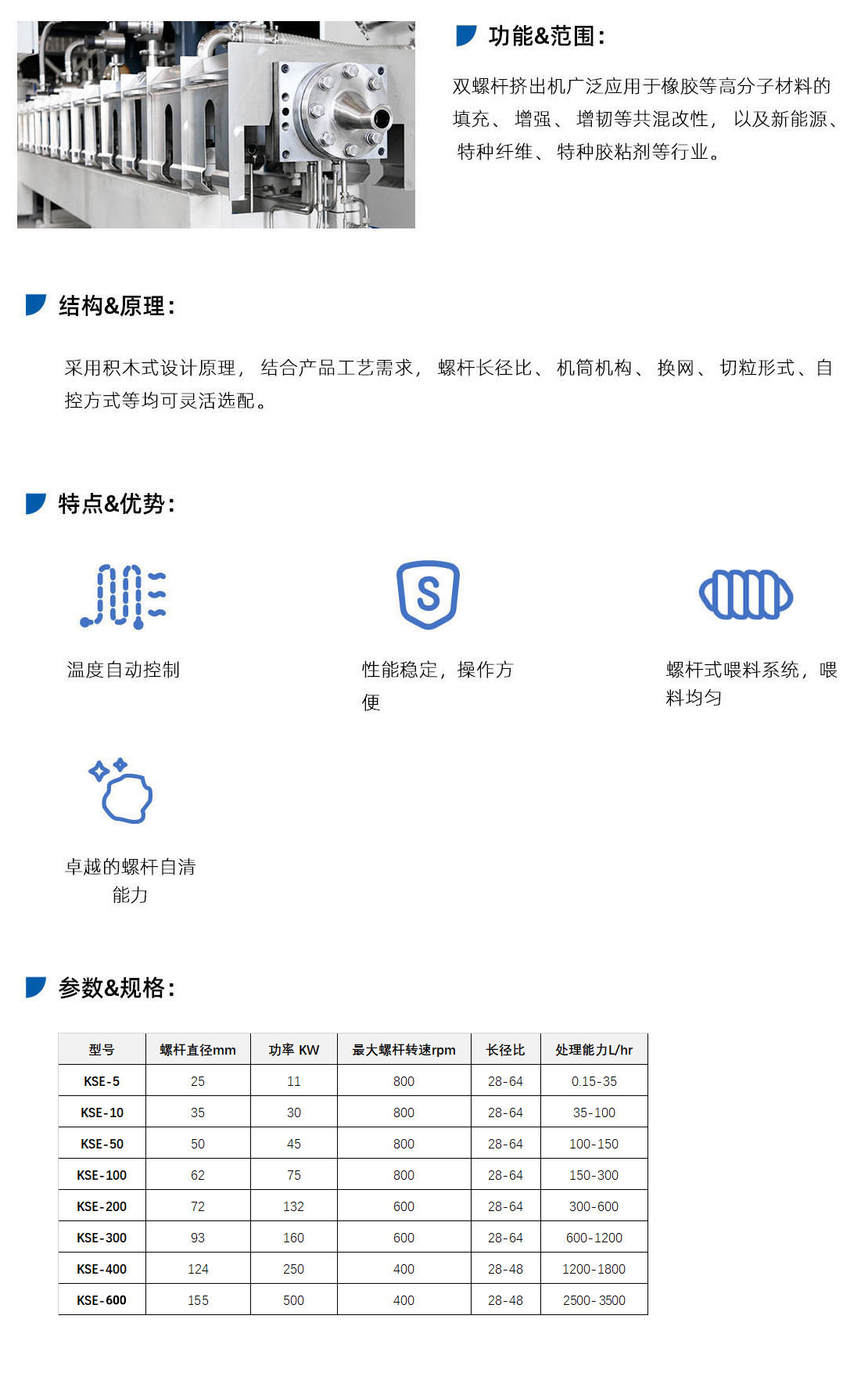 功能&范围:

双螺杆挤出机广泛应用于橡胶等高分子材料的填充、增强、增韧等共混改性，以及新能源、特种纤维、特种胶粘剂等行业。

结构&原理:

采用积木式设计原理，结合产品工艺需求，螺杆长径比、机筒机构、换网、切粒形式、自控方式等均可灵活选配。

特点&优势:

温度自动控制

性能稳定，操作方便

螺杆式喂料系统，喂料均匀

卓越的螺杆自清能力

参数&规格:

| 型号 | 螺杆直径mm | 功率 KW | 最大螺杆转速rpm | 长径比 | 处理能力L/hr |
|---|---|---|---|---|---|
| KSE-5 | 25 | 11 | 800 | 28-64 | 0.15-35 |
| KSE-10 | 35 | 30 | 800 | 28-64 | 35-100 |
| KSE-50 | 50 | 45 | 800 | 28-64 | 100-150 |
| KSE-100 | 62 | 75 | 800 | 28-64 | 150-300 |
| KSE-200 | 72 | 132 | 600 | 28-64 | 300-600 |
| KSE-300 | 93 | 160 | 600 | 28-64 | 600-1200 |
| KSE-400 | 124 | 250 | 400 | 28-48 | 1200-1800 |
| KSE-600 | 155 | 500 | 400 | 28-48 | 2500-3500 |